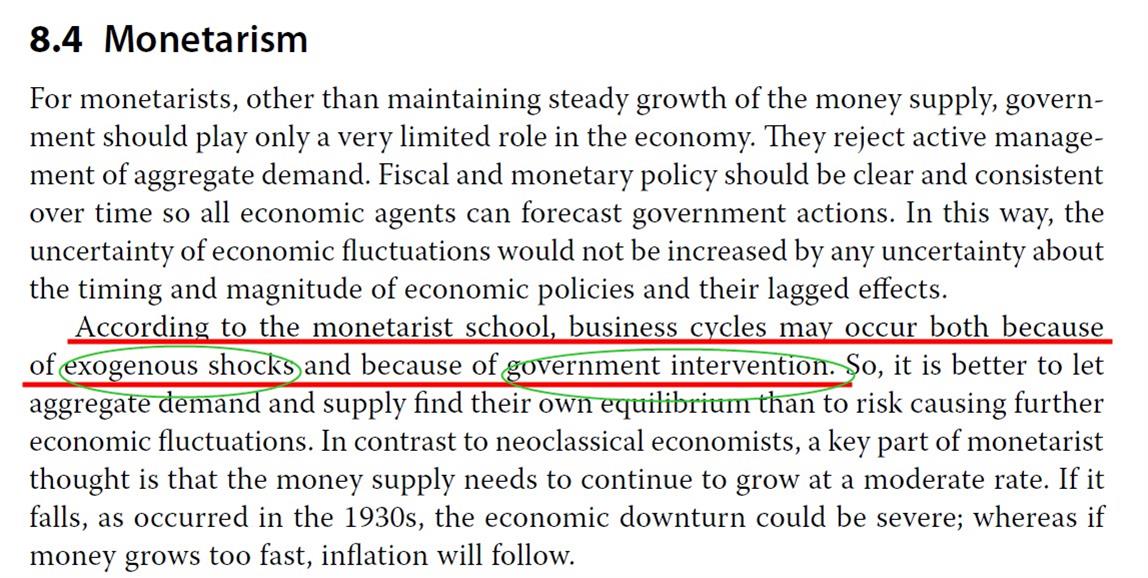 8.4 Monetarism

For monetarists, other than maintaining steady growth of the money supply, government should play only a very limited role in the economy. They reject active management of aggregate demand. Fiscal and monetary policy should be clear and consistent over time so all economic agents can forecast government actions. In this way, the uncertainty of economic fluctuations would not be increased by any uncertainty about the timing and magnitude of economic policies and their lagged effects.

According to the monetarist school, business cycles may occur both because of exogenous shocks and because of government intervention. So, it is better to let aggregate demand and supply find their own equilibrium than to risk causing further economic fluctuations. In contrast to neoclassical economists, a key part of monetarist thought is that the money supply needs to continue to grow at a moderate rate. If it falls, as occurred in the 1930s, the economic downturn could be severe; whereas if money grows too fast, inflation will follow.